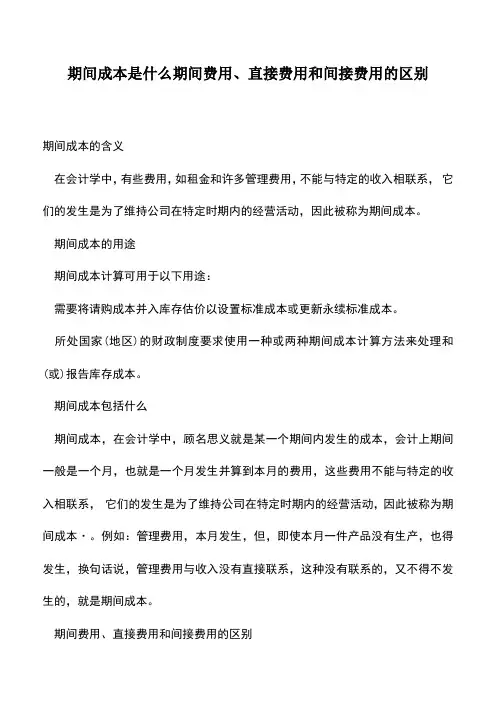 期间成本是什么期间费用、直接费用和间接费用的区别

期间成本的含义

在会计学中，有些费用，如租金和许多管理费用，不能与特定的收入相联系， 它们的发生是为了维持公司在特定时期内的经营活动，因此被称为期间成本。

期间成本的用途

期间成本计算可用于以下用途：

需要将请购成本并入库存估价以设置标准成本或更新永续标准成本。

所处国家(地区)的财政制度要求使用一种或两种期间成本计算方法来处理和(或)报告库存成本。

期间成本包括什么

期间成本，在会计学中，顾名思义就是某一个期间内发生的成本，会计上期间一般是一个月，也就是一个月发生并算到本月的费用，这些费用不能与特定的收入相联系， 它们的发生是为了维持公司在特定时期内的经营活动，因此被称为期间成本·。例如：管理费用，本月发生，但，即使本月一件产品没有生产，也得发生，换句话说，管理费用与收入没有直接联系，这种没有联系的，又不得不发生的，就是期间成本。

期间费用、直接费用和间接费用的区别